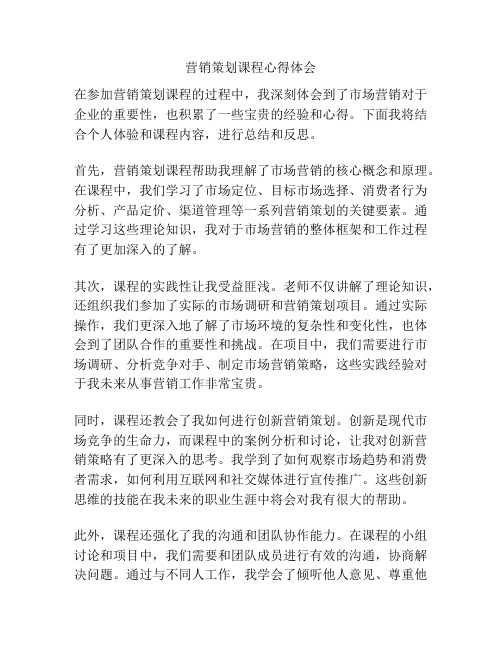 营销策划课程心得体会

在参加营销策划课程的过程中，我深刻体会到了市场营销对于企业的重要性，也积累了一些宝贵的经验和心得。下面我将结合个人体验和课程内容，进行总结和反思。

首先，营销策划课程帮助我理解了市场营销的核心概念和原理。在课程中，我们学习了市场定位、目标市场选择、消费者行为分析、产品定价、渠道管理等一系列营销策划的关键要素。通过学习这些理论知识，我对于市场营销的整体框架和工作过程有了更加深入的了解。

其次，课程的实践性让我受益匪浅。老师不仅讲解了理论知识，还组织我们参加了实际的市场调研和营销策划项目。通过实际操作，我们更深入地了解了市场环境的复杂性和变化性，也体会到了团队合作的重要性和挑战。在项目中，我们需要进行市场调研、分析竞争对手、制定市场营销策略，这些实践经验对于我未来从事营销工作非常宝贵。

同时，课程还教会了我如何进行创新营销策划。创新是现代市场竞争的生命力，而课程中的案例分析和讨论，让我对创新营销策略有了更深入的思考。我学到了如何观察市场趋势和消费者需求，如何利用互联网和社交媒体进行宣传推广。这些创新思维的技能在我未来的职业生涯中将会对我有很大的帮助。

此外，课程还强化了我的沟通和团队协作能力。在课程的小组讨论和项目中，我们需要和团队成员进行有效的沟通，协商解决问题。通过与不同人工作，我学会了倾听他人意见、尊重他